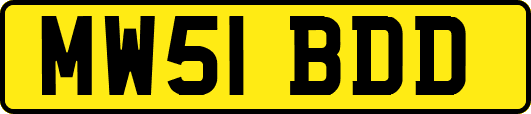 MW51 BDD